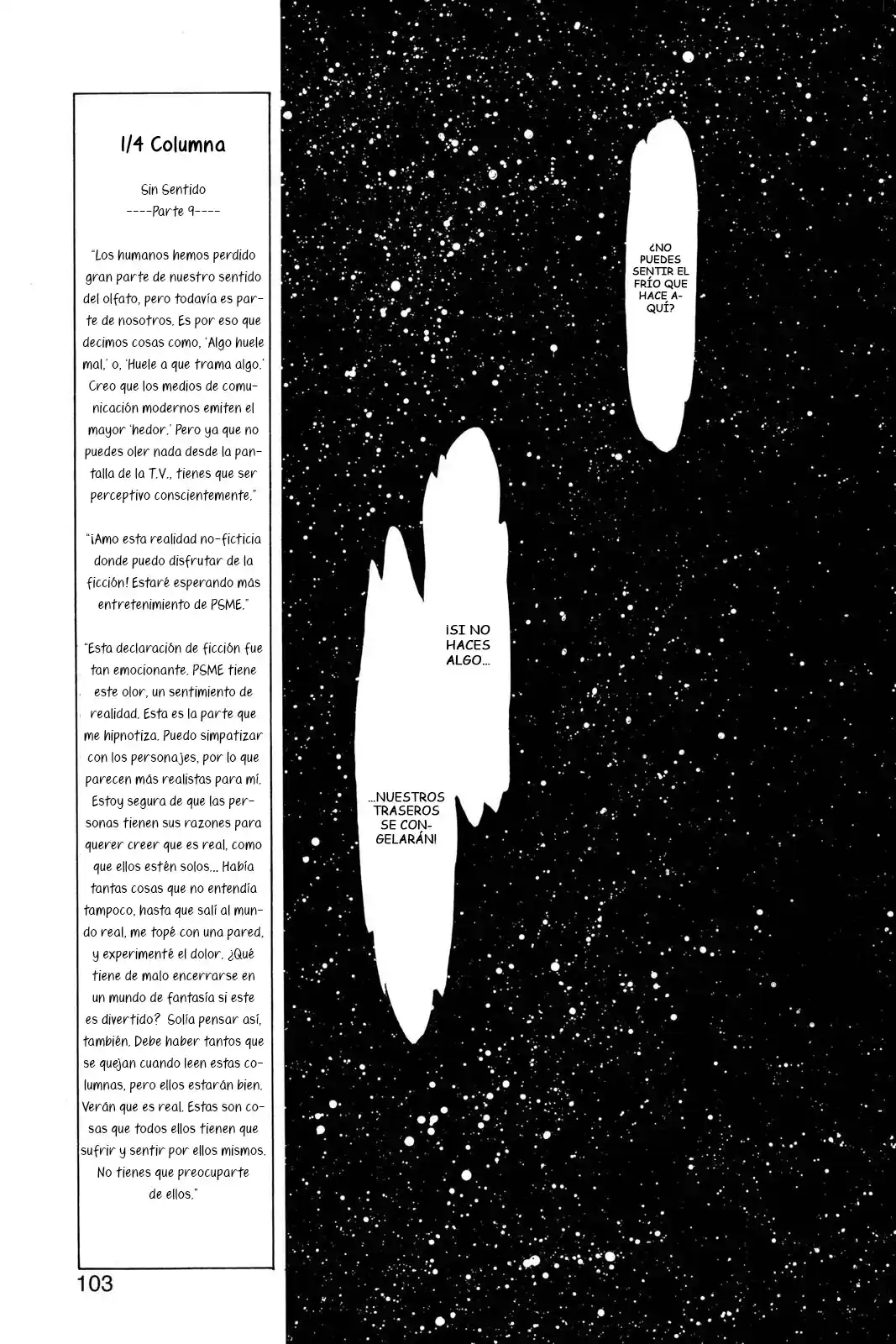 1/4 Columna

Sin Sentido
----Parte 9----

"Los humanos hemos perdido gran parte de nuestro sentido del olfato, pero todavía es parte de nosotros. Es por eso que decimos cosas como, 'Algo huele mal,' o, 'Huele a que trama algo.' Creo que los medios de comunicación modernos emiten el mayor 'hedor.' Pero ya que no puedes oler nada desde la pantalla de la T.V., tienes que ser perceptivo conscientemente."

"¡Amo esta realidad no-ficticia donde puedo disfrutar de la ficción! Estaré esperando más entretenimiento de PSME."

"Esta declaración de ficción fue tan emocionante. PSME tiene este olor, un sentimiento de realidad. Esta es la parte que me hipnotiza. Puedo simpatizar con los personajes, por lo que parecen más realistas para mí. Estoy segura de que las personas tienen sus razones para querer creer que es real, como que ellos estén solos... Había tantas cosas que no entendía tampoco, hasta que salí al mundo real, me topé con una pared, y experimenté el dolor. ¿Qué tiene de malo encerrarse en un mundo de fantasía si este es divertido? Solía pensar así, también. Debe haber tantos que se quejan cuando leen estas columnas, pero ellos estarán bien. Verán que es real. Estas son cosas que todos ellos tienen que sufrir y sentir por ellos mismos. No tienes que preocuparte de ellos."

103

¿NO PUEDES SENTIR EL FRÍO QUE HACE AQUÍ?

¡SI NO HACES ALGO...

...NUESTROS TRASEROS SE CONGELARÁN!